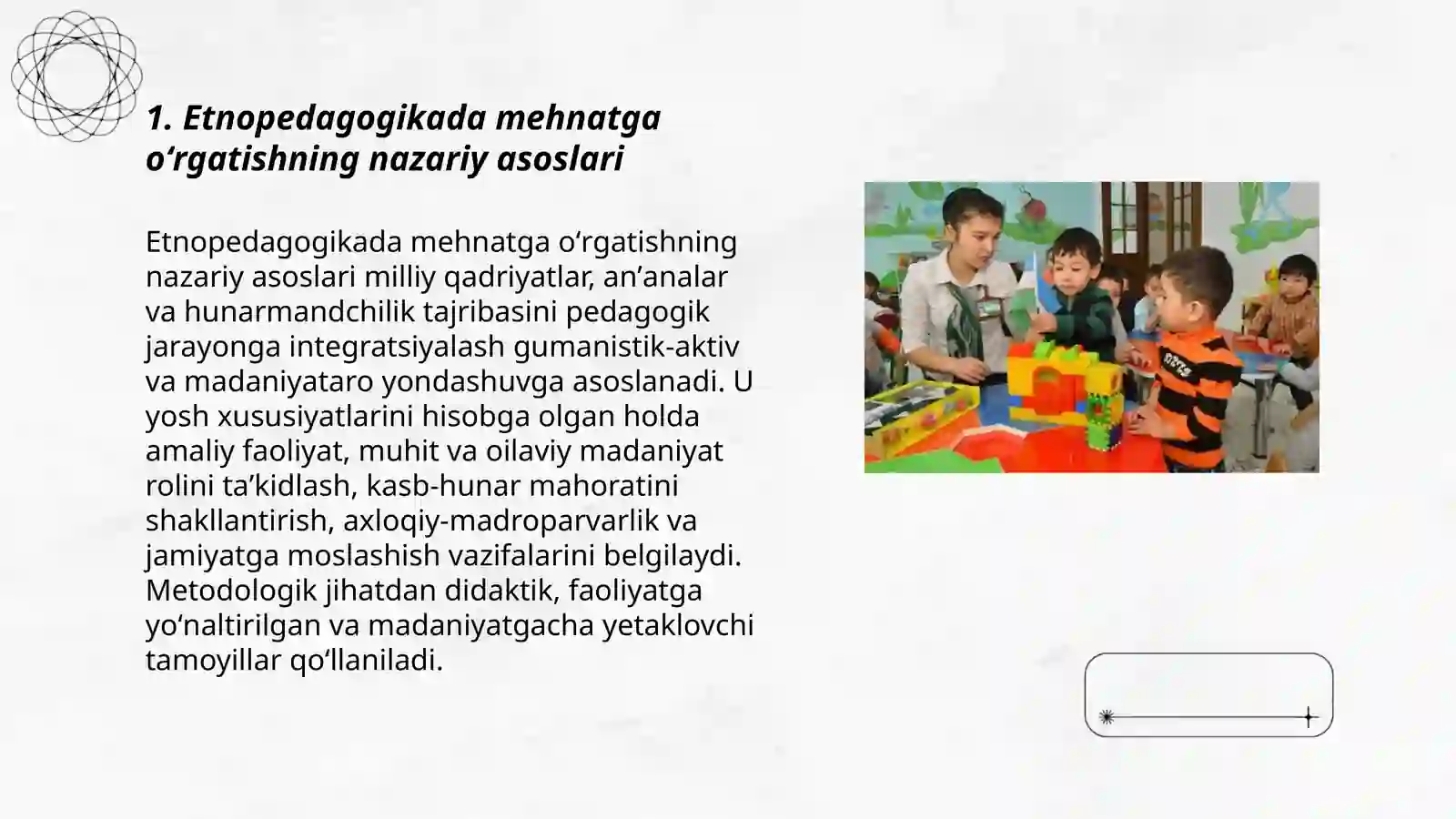 1. Etnopedagogikada mehnatga o‘rgatishning nazariy asoslari

Etnopedagogikada mehnatga o‘rgatishning nazariy asoslari milliy qadriyatlar, an’analar va hunarmandchilik tajribasini pedagogik jarayonga integratsiyalash gumanistik-aktiv va madaniyataro yondashuvga asoslanadi. U yosh xususiyatlarini hisobga olgan holda amaliy faoliyat, muhit va oilaviy madaniyat rolini ta’kidlash, kasb-hunar mahoratini shakllantirish, axloqiy-madroparvarlik va jamiyatga moslashish vazifalarini belgilaydi. Metodologik jihatdan didaktik, faoliyatga yo‘naltirilgan va madaniyatgacha yetaklovchi tamoyillar qo‘llaniladi.